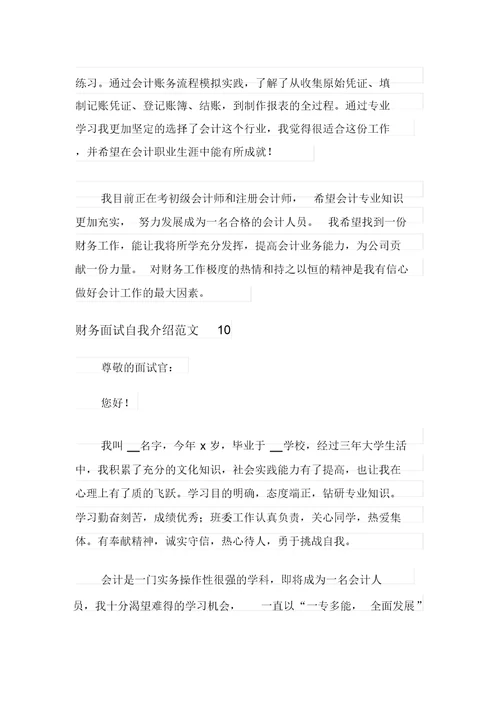 练习。通过会计账务流程模拟实践，了解了从收集原始凭证、填制记账凭证、登记账簿、结账，到制作报表的全过程。通过专业学习我更加坚定的选择了会计这个行业，我觉得很适合这份工作，并希望在会计职业生涯中能有所成就！

我目前正在考初级会计师和注册会计师， 希望会计专业知识更加充实， 努力发展成为一名合格的会计人员。 我希望找到一份财务工作，能让我将所学充分发挥，提高会计业务能力，为公司贡献一份力量。 对财务工作极度的热情和持之以恒的精神是我有信心做好会计工作的最大因素。

财务面试自我介绍范文 10

尊敬的面试官：

您好！

我叫 __名字，今年 x 岁，毕业于 __学校，经过三年大学生活中，我积累了充分的文化知识，社会实践能力有了提高，也让我在心理上有了质的飞跃。学习目的明确，态度端正，钻研专业知识。学习勤奋刻苦，成绩优秀；班委工作认真负责，关心同学，热爱集体。有奉献精神，诚实守信，热心待人，勇于挑战自我。

会计是一门实务操作性很强的学科，即将成为一名会计人员，我十分渴望难得的学习机会， 一直以“一专多能， 全面发展”